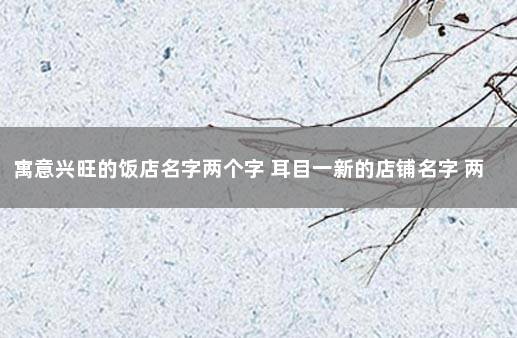 寓意兴旺的饭店名字两个字 耳目一新的店铺名字 两